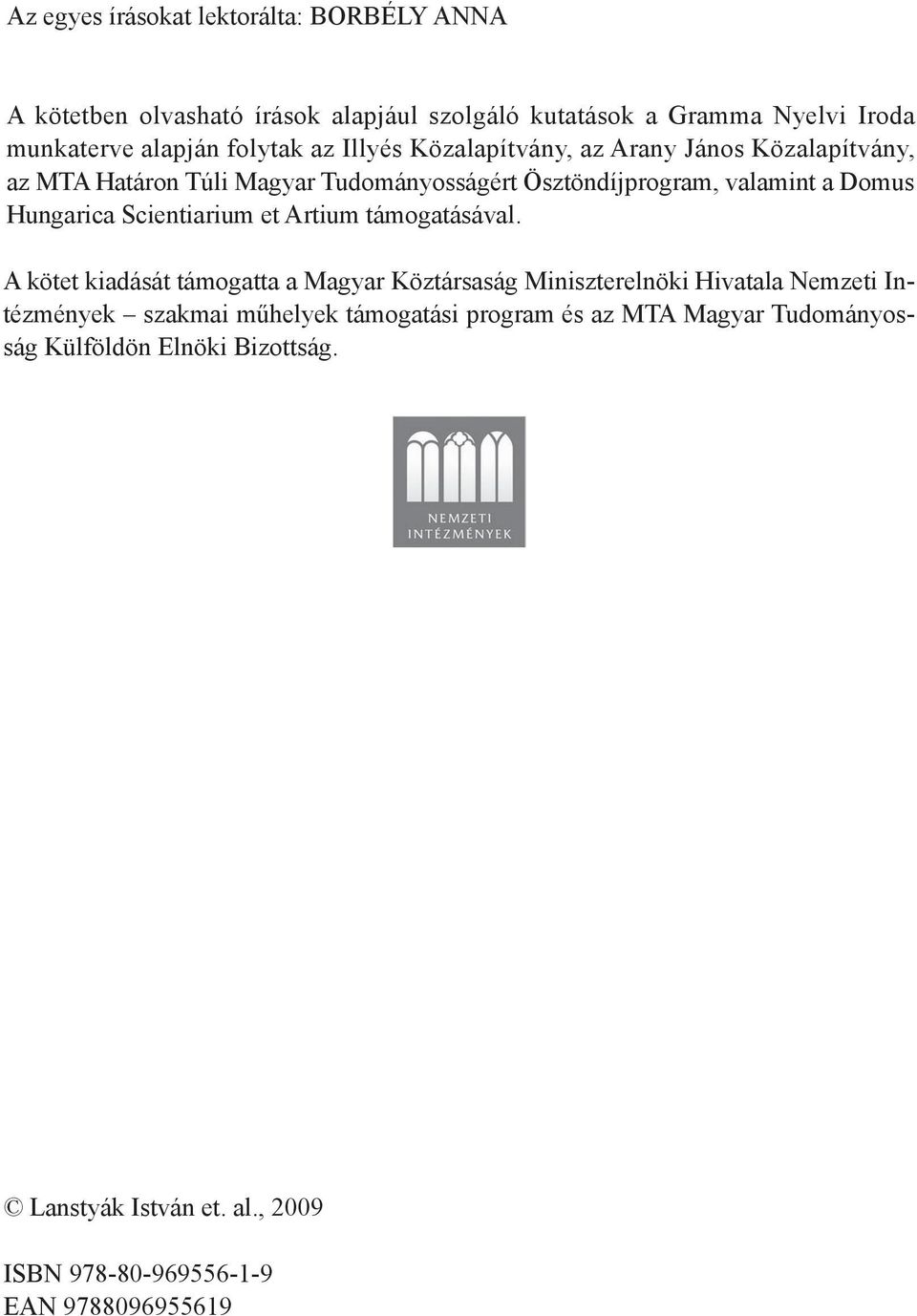 Az egyes írásokat lektorálta: BORBÉLY ANNA

A kötetben olvasható írások alapjául szolgáló kutatások a Gramma Nyelvi Iroda munkaterve alapján folytak az Illyés Közalapítvány, az Arany János Közalapítvány, az MTA Határon Túli Magyar Tudományosságért Ösztöndíjprogram, valamint a Domus Hungarica Scientiarium et Artium támogatásával.

A kötet kiadását támogatta a Magyar Köztársaság Miniszterelnöki Hivatala Nemzeti Intézmények – szakmai műhelyek támogatási program és az MTA Magyar Tudományosság Külföldön Elnöki Bizottság.

NEMZETI
INTÉZMÉNYEK

© Lanstyák István et. al., 2009

ISBN 978-80-969556-1-9
EAN 9788096955619